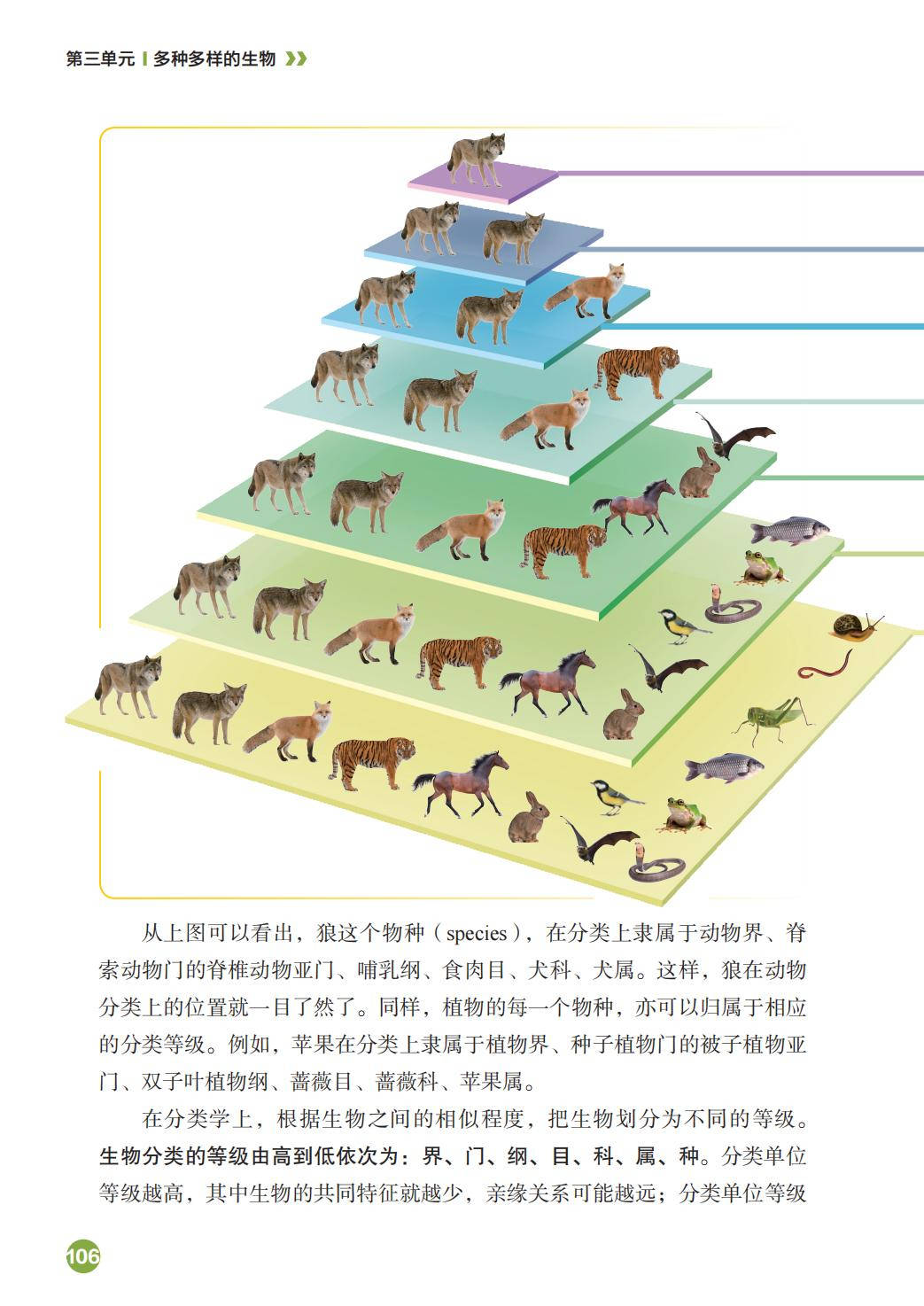 第三单元 | 多种多样的生物

从上图可以看出，狼这个物种（species），在分类上隶属于动物界、脊索动物门的脊椎动物亚门、哺乳纲、食肉目、犬科、犬属。这样，狼在动物分类上的位置就一目了然了。同样，植物的每一个物种，亦可以归属于相应的分类等级。例如，苹果在分类上隶属于植物界、种子植物门的被子植物亚门、双子叶植物纲、蔷薇目、蔷薇科、苹果属。

在分类学上，根据生物之间的相似程度，把生物划分为不同的等级。生物分类的等级由高到低依次为：界、门、纲、目、科、属、种。分类单位等级越高，其中生物的共同特征就越少，亲缘关系可能越远；分类单位等级

106